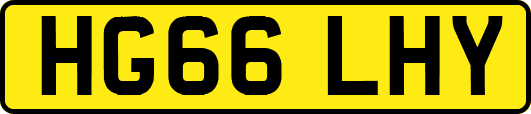 HG66 LHY